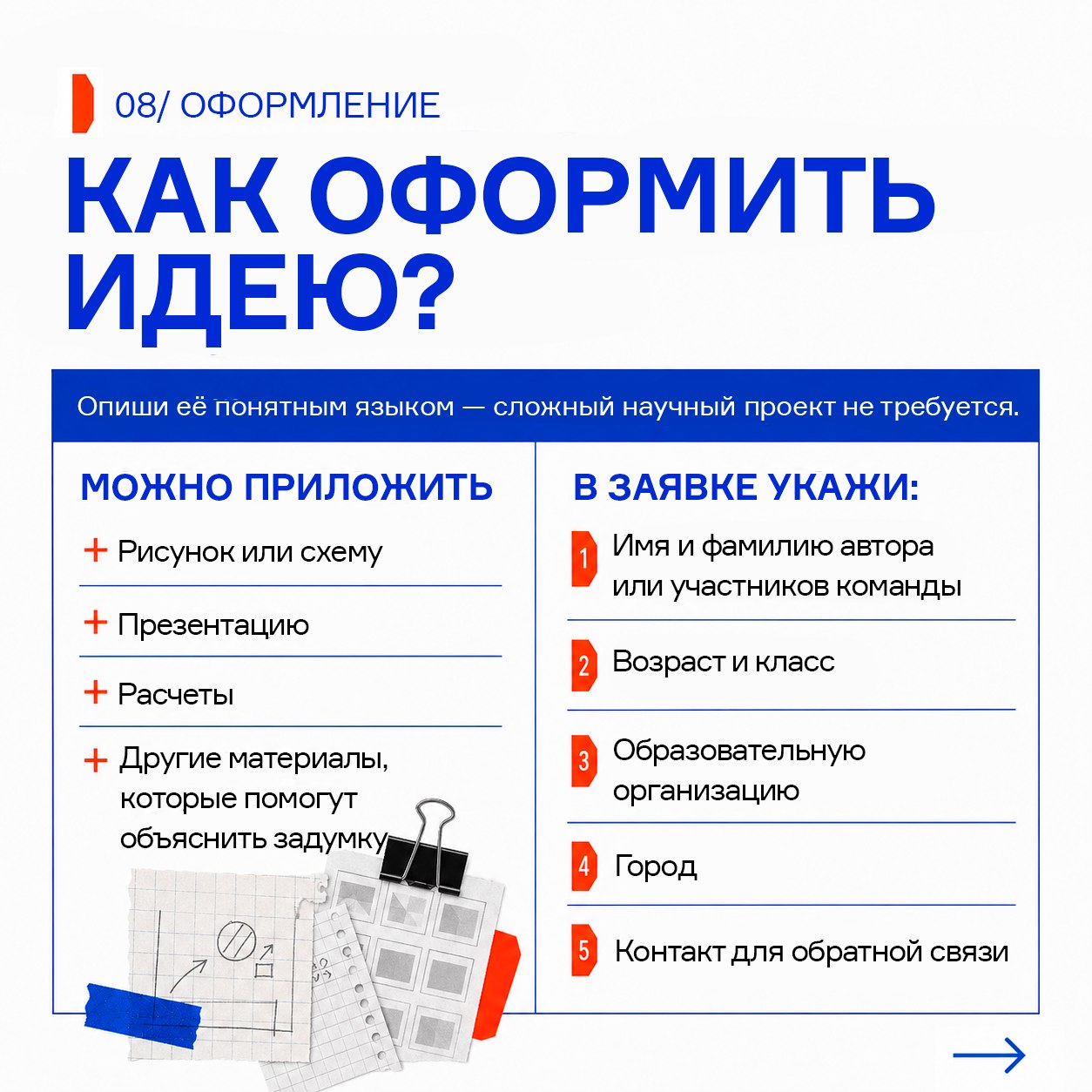 08/ ОФОРМЛЕНИЕ

КАК ОФОРМИТЬ ИДЕЮ?

Опиши её понятным языком — сложный научный проект не требуется.

МОЖНО ПРИЛОЖИТЬ

+ Рисунок или схему

+ Презентацию

+ Расчеты

+ Другие материалы, которые помогут объяснить задумку

В ЗАЯВКЕ УКАЖИ:

1 Имя и фамилию автора или участников команды

2 Возраст и класс

3 Образовательную организацию

4 Город

5 Контакт для обратной связи